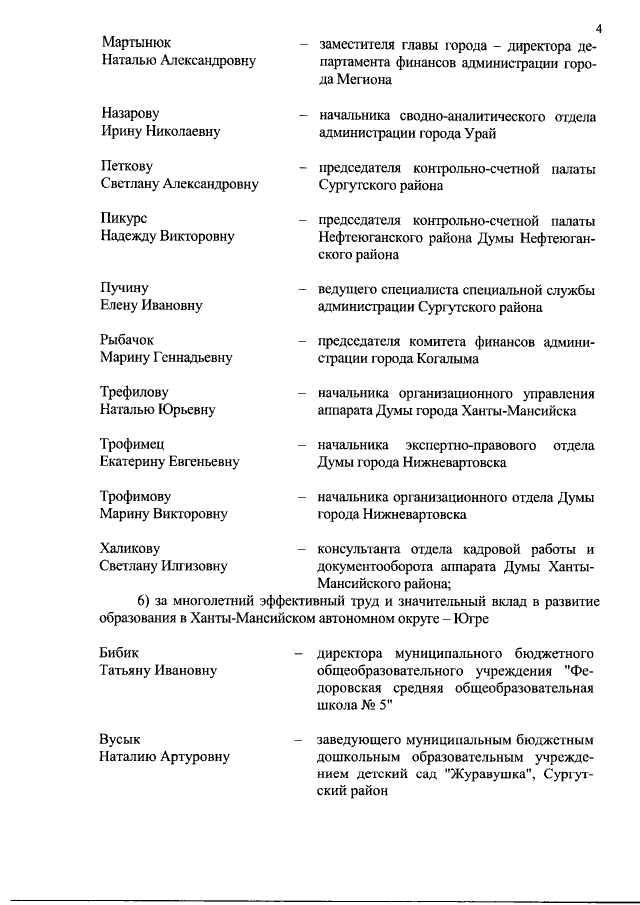 4

Мартынюк Наталью Александровну – заместителя главы города – директора департамента финансов администрации города Мегиона

Назарову Ирину Николаевну – начальника сводно-аналитического отдела администрации города Урай

Петкову Светлану Александровну – председателя контрольно-счетной палаты Сургутского района

Пикурс Надежду Викторовну – председателя контрольно-счетной палаты Нефтеюганского района Думы Нефтеюганского района

Пучину Елену Ивановну – ведущего специалиста специальной службы администрации Сургутского района

Рыбачок Марину Геннадьевну – председателя комитета финансов администрации города Когалыма

Трефилову Наталью Юрьевну – начальника организационного управления аппарата Думы города Ханты-Мансийска

Трофимец Екатерину Евгеньевну – начальника экспертно-правового отдела Думы города Нижневартовска

Трофимову Марину Викторовну – начальника организационного отдела Думы города Нижневартовска

Халикову Светлану Илгизовну – консультанта отдела кадровой работы и документооборота аппарата Думы Ханты-Мансийского района;

6) за многолетний эффективный труд и значительный вклад в развитие образования в Ханты-Мансийском автономном округе – Югре

Бибик Татьяну Ивановну – директора муниципального бюджетного общеобразовательного учреждения "Федоровская средняя общеобразовательная школа № 5"

Вусык Наталию Артуровну – заведующего муниципальным бюджетным дошкольным образовательным учреждением детский сад "Журавушка", Сургутский район